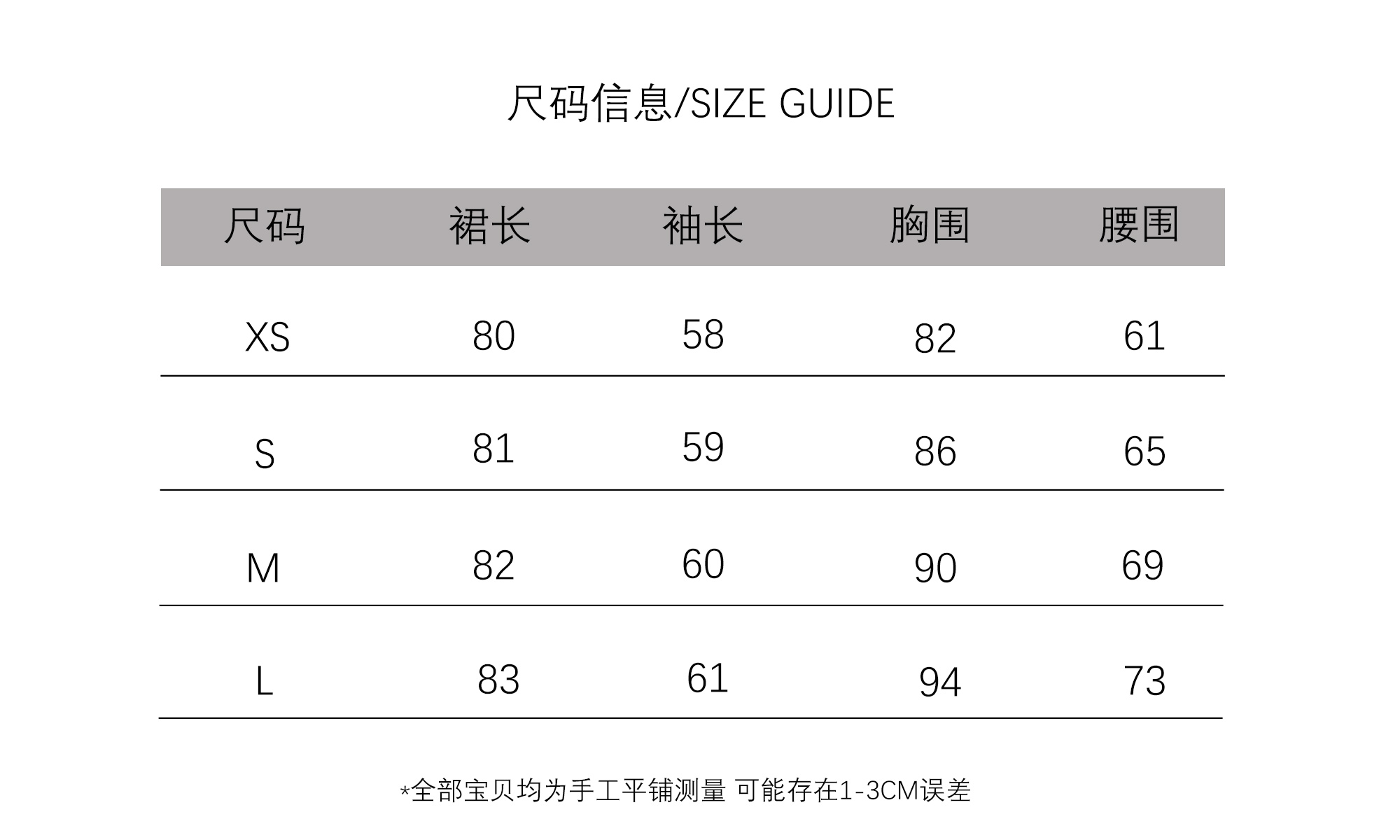 尺码信息/SIZE GUIDE

| 尺码 | 裙长 | 袖长 | 胸围 | 腰围 |
|---|---|---|---|---|
| XS | 80 | 58 | 82 | 61 |
| S | 81 | 59 | 86 | 65 |
| M | 82 | 60 | 90 | 69 |
| L | 83 | 61 | 94 | 73 |

*全部宝贝均为手工平铺测量 可能存在1-3CM误差